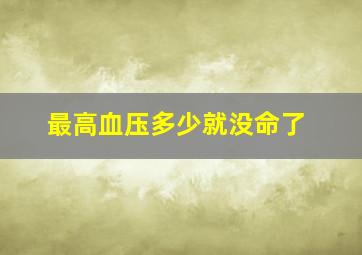 最高血压多少就没命了